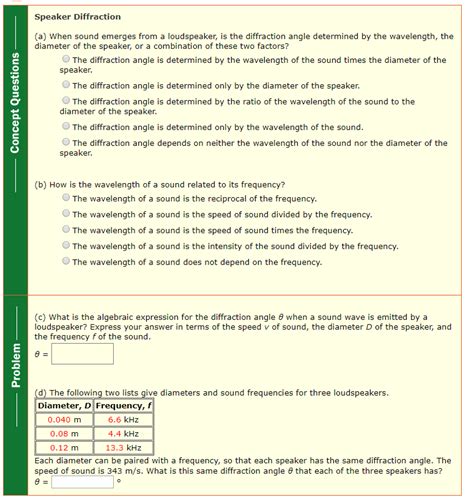 Concept Questions

Speaker Diffraction

(a) When sound emerges from a loudspeaker, is the diffraction angle determined by the wavelength, the diameter of the speaker, or a combination of these two factors?

The diffraction angle is determined by the wavelength of the sound times the diameter of the speaker.

The diffraction angle is determined only by the diameter of the speaker.

The diffraction angle is determined by the ratio of the wavelength of the sound to the diameter of the speaker.

The diffraction angle is determined only by the wavelength of the sound.

The diffraction angle depends on neither the wavelength of the sound nor the diameter of the speaker.

(b) How is the wavelength of a sound related to its frequency?

The wavelength of a sound is the reciprocal of the frequency.

The wavelength of a sound is the speed of sound divided by the frequency.

The wavelength of a sound is the speed of sound times the frequency.

The wavelength of a sound is the intensity of the sound divided by the frequency.

The wavelength of a sound does not depend on the frequency.

Problem

(c) What is the algebraic expression for the diffraction angle $\theta$ when a sound wave is emitted by a loudspeaker? Express your answer in terms of the speed $v$ of sound, the diameter $D$ of the speaker, and the frequency $f$ of the sound.

$\theta$ =

(d) The following two lists give diameters and sound frequencies for three loudspeakers.

| Diameter, $D$ | Frequency, $f$ |
|---|---|
| 0.040 m | 6.6 kHz |
| 0.08 m | 4.4 kHz |
| 0.12 m | 13.3 kHz |

Each diameter can be paired with a frequency, so that each speaker has the same diffraction angle. The speed of sound is 343 m/s. What is this same diffraction angle $\theta$ that each of the three speakers has?

$\theta$ = °